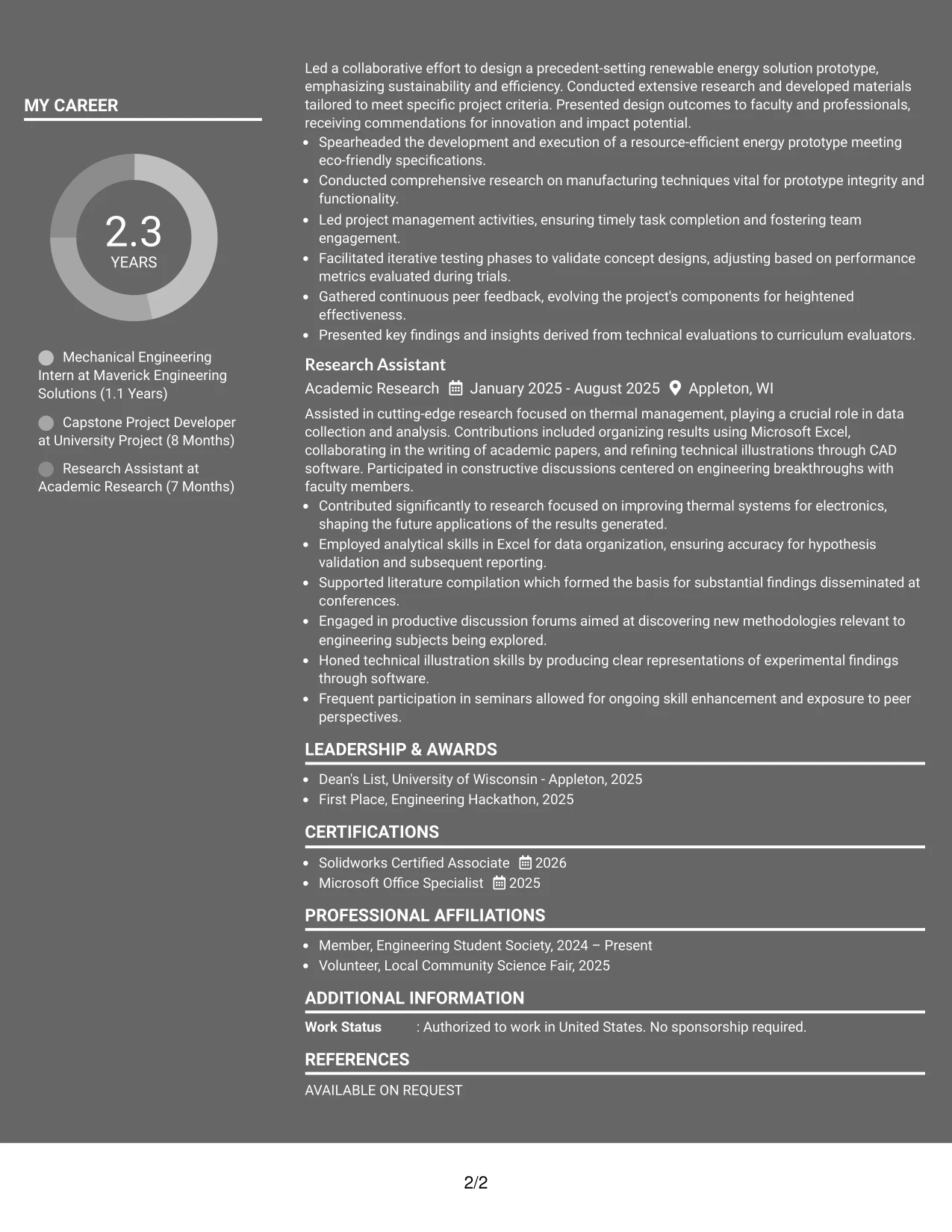 MY CAREER

2.3
YEARS

Mechanical Engineering Intern at Maverick Engineering Solutions (1.1 Years)

Capstone Project Developer at University Project (8 Months)

Research Assistant at Academic Research (7 Months)

Led a collaborative effort to design a precedent-setting renewable energy solution prototype, emphasizing sustainability and efficiency. Conducted extensive research and developed materials tailored to meet specific project criteria. Presented design outcomes to faculty and professionals, receiving commendations for innovation and impact potential.
• Spearheaded the development and execution of a resource-efficient energy prototype meeting eco-friendly specifications.
• Conducted comprehensive research on manufacturing techniques vital for prototype integrity and functionality.
• Led project management activities, ensuring timely task completion and fostering team engagement.
• Facilitated iterative testing phases to validate concept designs, adjusting based on performance metrics evaluated during trials.
• Gathered continuous peer feedback, evolving the project's components for heightened effectiveness.
• Presented key findings and insights derived from technical evaluations to curriculum evaluators.

Research Assistant
Academic Research January 2025 - August 2025 Appleton, WI

Assisted in cutting-edge research focused on thermal management, playing a crucial role in data collection and analysis. Contributions included organizing results using Microsoft Excel, collaborating in the writing of academic papers, and refining technical illustrations through CAD software. Participated in constructive discussions centered on engineering breakthroughs with faculty members.
• Contributed significantly to research focused on improving thermal systems for electronics, shaping the future applications of the results generated.
• Employed analytical skills in Excel for data organization, ensuring accuracy for hypothesis validation and subsequent reporting.
• Supported literature compilation which formed the basis for substantial findings disseminated at conferences.
• Engaged in productive discussion forums aimed at discovering new methodologies relevant to engineering subjects being explored.
• Honed technical illustration skills by producing clear representations of experimental findings through software.
• Frequent participation in seminars allowed for ongoing skill enhancement and exposure to peer perspectives.

LEADERSHIP & AWARDS
• Dean's List, University of Wisconsin - Appleton, 2025
• First Place, Engineering Hackathon, 2025

CERTIFICATIONS
• Solidworks Certified Associate 2026
• Microsoft Office Specialist 2025

PROFESSIONAL AFFILIATIONS
• Member, Engineering Student Society, 2024 – Present
• Volunteer, Local Community Science Fair, 2025

ADDITIONAL INFORMATION
Work Status : Authorized to work in United States. No sponsorship required.

REFERENCES
AVAILABLE ON REQUEST

2/2